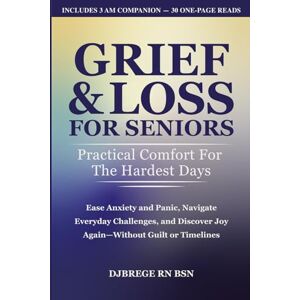 INCLUDES 3 AM COMPANION — 30 ONE-PAGE READS

GRIEF & LOSS FOR SENIORS

Practical Comfort For The Hardest Days

Ease Anxiety and Panic, Navigate Everyday Challenges, and Discover Joy Again—Without Guilt or Timelines

DJBREGE RN BSN